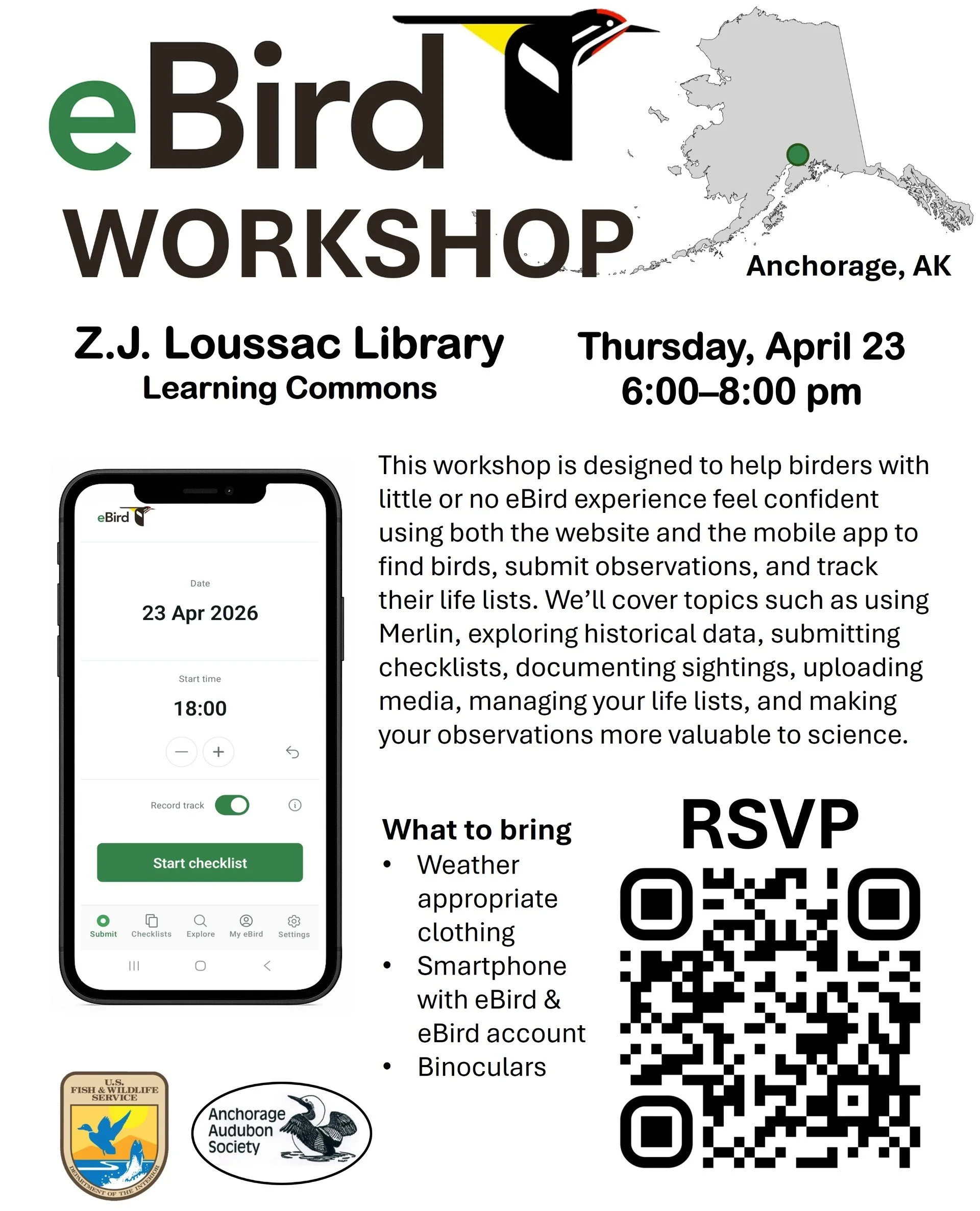 eBird

WORKSHOP

Anchorage, AK

Z.J. Loussac Library
Learning Commons

Thursday, April 23
6:00–8:00 pm

eBird

Date
23 Apr 2026

Start time
18:00

Record track

Start checklist

Submit Checklists Explore My eBird Settings

This workshop is designed to help birders with little or no eBird experience feel confident using both the website and the mobile app to find birds, submit observations, and track their life lists. We'll cover topics such as using Merlin, exploring historical data, submitting checklists, documenting sightings, uploading media, managing your life lists, and making your observations more valuable to science.

What to bring
• Weather appropriate clothing
• Smartphone with eBird & eBird account
• Binoculars

RSVP

U.S. FISH & WILDLIFE SERVICE
DEPARTMENT OF THE INTERIOR

Anchorage Audubon Society